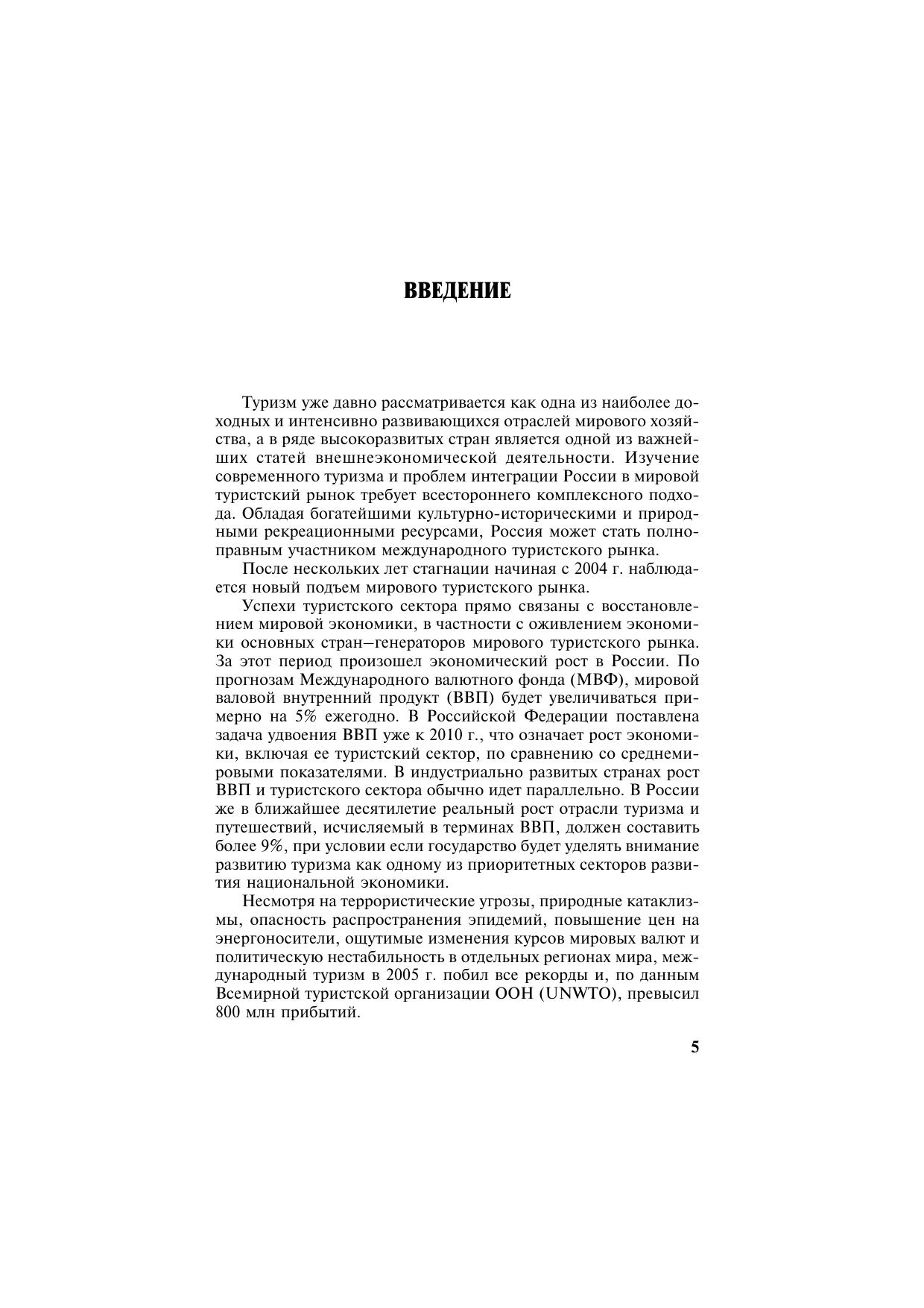 ВВЕДЕНИЕ

Туризм уже давно рассматривается как одна из наиболее доходных и интенсивно развивающихся отраслей мирового хозяйства, а в ряде высокоразвитых стран является одной из важнейших статей внешнеэкономической деятельности. Изучение современного туризма и проблем интеграции России в мировой туристский рынок требует всестороннего комплексного подхода. Обладая богатейшими культурно-историческими и природными рекреационными ресурсами, Россия может стать полноправным участником международного туристского рынка.

После нескольких лет стагнации начиная с 2004 г. наблюдается новый подъем мирового туристского рынка.

Успехи туристского сектора прямо связаны с восстановлением мировой экономики, в частности с оживлением экономики основных стран–генераторов мирового туристского рынка. За этот период произошел экономический рост в России. По прогнозам Международного валютного фонда (МВФ), мировой валовой внутренний продукт (ВВП) будет увеличиваться примерно на 5% ежегодно. В Российской Федерации поставлена задача удвоения ВВП уже к 2010 г., что означает рост экономики, включая ее туристский сектор, по сравнению со среднемировыми показателями. В индустриально развитых странах рост ВВП и туристского сектора обычно идет параллельно. В России же в ближайшее десятилетие реальный рост отрасли туризма и путешествий, исчисляемый в терминах ВВП, должен составить более 9%, при условии если государство будет уделять внимание развитию туризма как одному из приоритетных секторов развития национальной экономики.

Несмотря на террористические угрозы, природные катаклизмы, опасность распространения эпидемий, повышение цен на энергоносители, ощутимые изменения курсов мировых валют и политическую нестабильность в отдельных регионах мира, международный туризм в 2005 г. побил все рекорды и, по данным Всемирной туристской организации ООН (UNWTO), превысил 800 млн прибытий.

5